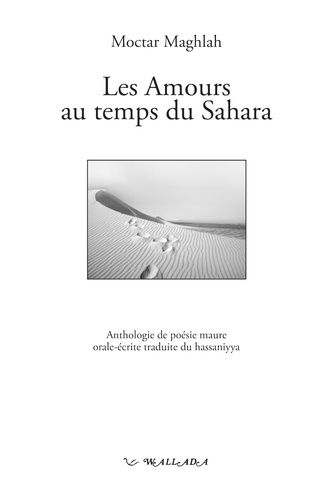 Moctar Maghlah

Les Amours au temps du Sahara

Anthologie de poésie maure orale-écrite traduite du hassaniyya

WALLADA